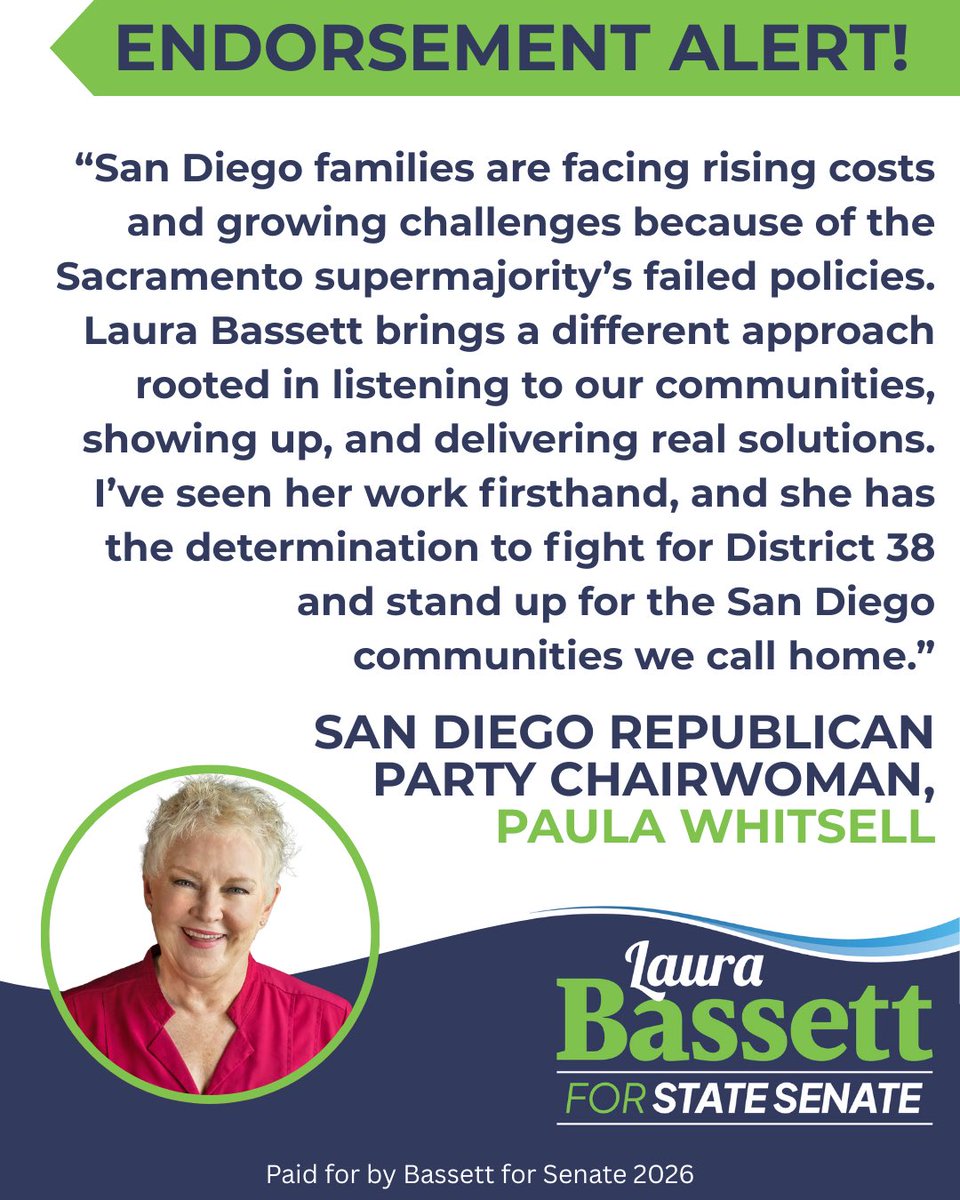 ENDORSEMENT ALERT!

“San Diego families are facing rising costs and growing challenges because of the Sacramento supermajority’s failed policies. Laura Bassett brings a different approach rooted in listening to our communities, showing up, and delivering real solutions. I’ve seen her work firsthand, and she has the determination to fight for District 38 and stand up for the San Diego communities we call home.”

SAN DIEGO REPUBLICAN PARTY CHAIRWOMAN, PAULA WHITSELL

Laura Bassett FOR STATE SENATE

Paid for by Bassett for Senate 2026